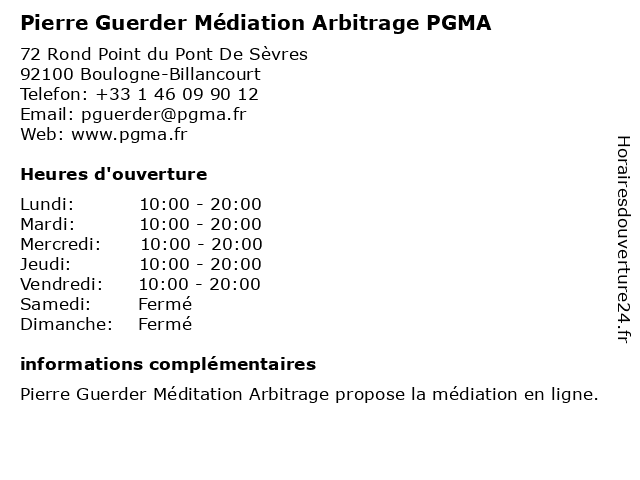 Pierre Guerder Médiation Arbitrage PGMA

72 Rond Point du Pont De Sèvres
92100 Boulogne-Billancourt
Telefon: +33 1 46 09 90 12
Email: pguerder@pgma.fr
Web: www.pgma.fr

Heures d'ouverture

| | |
|---|---|
| Lundi: | 10:00 - 20:00 |
| Mardi: | 10:00 - 20:00 |
| Mercredi: | 10:00 - 20:00 |
| Jeudi: | 10:00 - 20:00 |
| Vendredi: | 10:00 - 20:00 |
| Samedi: | Fermé |
| Dimanche: | Fermé |

informations complémentaires

Pierre Guerder Méditation Arbitrage propose la médiation en ligne.

Horairesdouverture24.fr